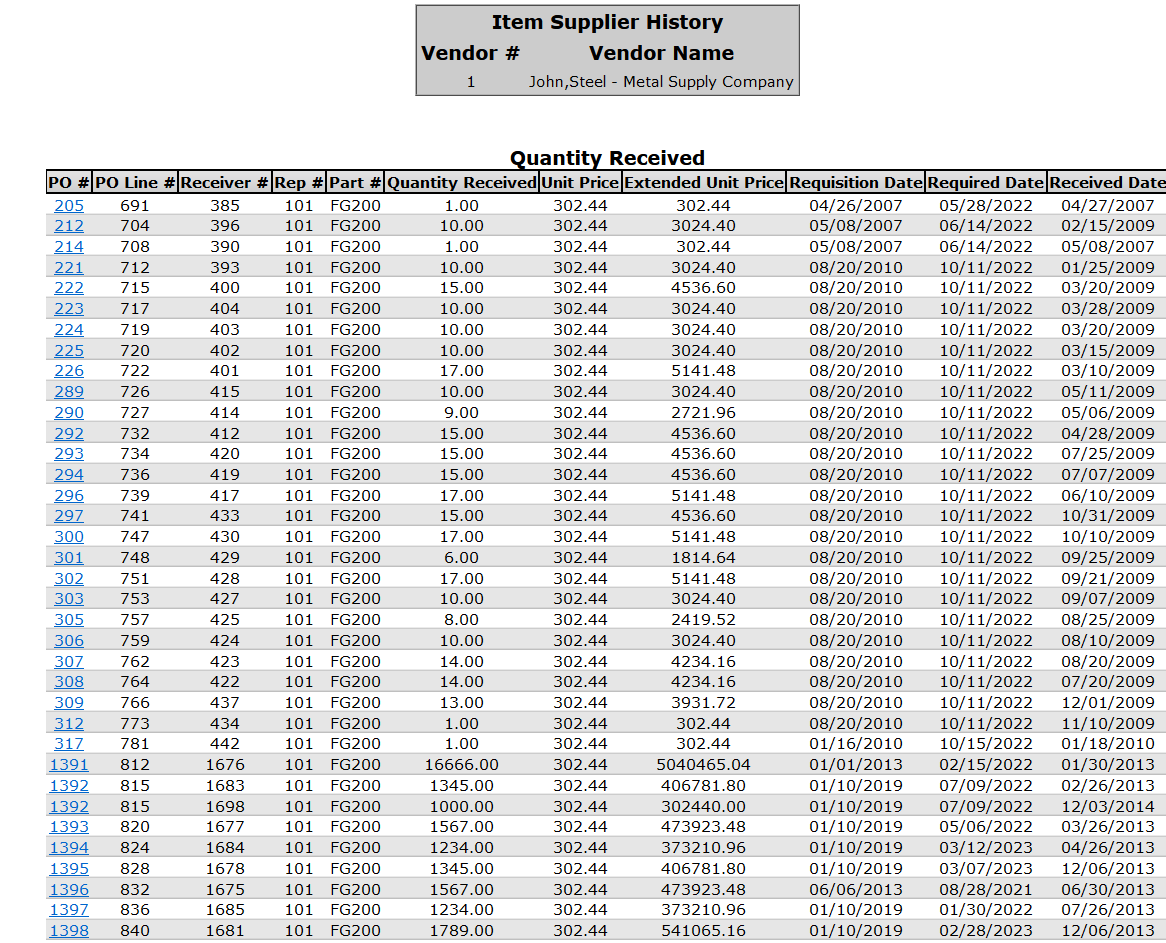 Item Supplier History

| Vendor # | Vendor Name |
|---|---|
| 1 | John,Steel - Metal Supply Company |

Quantity Received

| PO # | PO Line # | Receiver # | Rep # | Part # | Quantity Received | Unit Price | Extended Unit Price | Requisition Date | Required Date | Received Date |
|---|---|---|---|---|---|---|---|---|---|---|
| 205 | 691 | 385 | 101 | FG200 | 1.00 | 302.44 | 302.44 | 04/26/2007 | 05/28/2022 | 04/27/2007 |
| 212 | 704 | 396 | 101 | FG200 | 10.00 | 302.44 | 3024.40 | 05/08/2007 | 06/14/2022 | 02/15/2009 |
| 214 | 708 | 390 | 101 | FG200 | 1.00 | 302.44 | 302.44 | 05/08/2007 | 06/14/2022 | 05/08/2007 |
| 221 | 712 | 393 | 101 | FG200 | 10.00 | 302.44 | 3024.40 | 08/20/2010 | 10/11/2022 | 01/25/2009 |
| 222 | 715 | 400 | 101 | FG200 | 15.00 | 302.44 | 4536.60 | 08/20/2010 | 10/11/2022 | 03/20/2009 |
| 223 | 717 | 404 | 101 | FG200 | 10.00 | 302.44 | 3024.40 | 08/20/2010 | 10/11/2022 | 03/28/2009 |
| 224 | 719 | 403 | 101 | FG200 | 10.00 | 302.44 | 3024.40 | 08/20/2010 | 10/11/2022 | 03/20/2009 |
| 225 | 720 | 402 | 101 | FG200 | 10.00 | 302.44 | 3024.40 | 08/20/2010 | 10/11/2022 | 03/15/2009 |
| 226 | 722 | 401 | 101 | FG200 | 17.00 | 302.44 | 5141.48 | 08/20/2010 | 10/11/2022 | 03/10/2009 |
| 289 | 726 | 415 | 101 | FG200 | 10.00 | 302.44 | 3024.40 | 08/20/2010 | 10/11/2022 | 05/11/2009 |
| 290 | 727 | 414 | 101 | FG200 | 9.00 | 302.44 | 2721.96 | 08/20/2010 | 10/11/2022 | 05/06/2009 |
| 292 | 732 | 412 | 101 | FG200 | 15.00 | 302.44 | 4536.60 | 08/20/2010 | 10/11/2022 | 04/28/2009 |
| 293 | 734 | 420 | 101 | FG200 | 15.00 | 302.44 | 4536.60 | 08/20/2010 | 10/11/2022 | 07/25/2009 |
| 294 | 736 | 419 | 101 | FG200 | 15.00 | 302.44 | 4536.60 | 08/20/2010 | 10/11/2022 | 07/07/2009 |
| 296 | 739 | 417 | 101 | FG200 | 17.00 | 302.44 | 5141.48 | 08/20/2010 | 10/11/2022 | 06/10/2009 |
| 297 | 741 | 433 | 101 | FG200 | 15.00 | 302.44 | 4536.60 | 08/20/2010 | 10/11/2022 | 10/31/2009 |
| 300 | 747 | 430 | 101 | FG200 | 17.00 | 302.44 | 5141.48 | 08/20/2010 | 10/11/2022 | 10/10/2009 |
| 301 | 748 | 429 | 101 | FG200 | 6.00 | 302.44 | 1814.64 | 08/20/2010 | 10/11/2022 | 09/25/2009 |
| 302 | 751 | 428 | 101 | FG200 | 17.00 | 302.44 | 5141.48 | 08/20/2010 | 10/11/2022 | 09/21/2009 |
| 303 | 753 | 427 | 101 | FG200 | 10.00 | 302.44 | 3024.40 | 08/20/2010 | 10/11/2022 | 09/07/2009 |
| 305 | 757 | 425 | 101 | FG200 | 8.00 | 302.44 | 2419.52 | 08/20/2010 | 10/11/2022 | 08/25/2009 |
| 306 | 759 | 424 | 101 | FG200 | 10.00 | 302.44 | 3024.40 | 08/20/2010 | 10/11/2022 | 08/10/2009 |
| 307 | 762 | 423 | 101 | FG200 | 14.00 | 302.44 | 4234.16 | 08/20/2010 | 10/11/2022 | 08/20/2009 |
| 308 | 764 | 422 | 101 | FG200 | 14.00 | 302.44 | 4234.16 | 08/20/2010 | 10/11/2022 | 07/20/2009 |
| 309 | 766 | 437 | 101 | FG200 | 13.00 | 302.44 | 3931.72 | 08/20/2010 | 10/11/2022 | 12/01/2009 |
| 312 | 773 | 434 | 101 | FG200 | 1.00 | 302.44 | 302.44 | 08/20/2010 | 10/11/2022 | 11/10/2009 |
| 317 | 781 | 442 | 101 | FG200 | 1.00 | 302.44 | 302.44 | 01/16/2010 | 10/15/2022 | 01/18/2010 |
| 1391 | 812 | 1676 | 101 | FG200 | 16666.00 | 302.44 | 5040465.04 | 01/01/2013 | 02/15/2022 | 01/30/2013 |
| 1392 | 815 | 1683 | 101 | FG200 | 1345.00 | 302.44 | 406781.80 | 01/10/2019 | 07/09/2022 | 02/26/2013 |
| 1392 | 815 | 1698 | 101 | FG200 | 1000.00 | 302.44 | 302440.00 | 01/10/2019 | 07/09/2022 | 12/03/2014 |
| 1393 | 820 | 1677 | 101 | FG200 | 1567.00 | 302.44 | 473923.48 | 01/10/2019 | 05/06/2022 | 03/26/2013 |
| 1394 | 824 | 1684 | 101 | FG200 | 1234.00 | 302.44 | 373210.96 | 01/10/2019 | 03/12/2023 | 04/26/2013 |
| 1395 | 828 | 1678 | 101 | FG200 | 1345.00 | 302.44 | 406781.80 | 01/10/2019 | 03/07/2023 | 12/06/2013 |
| 1396 | 832 | 1675 | 101 | FG200 | 1567.00 | 302.44 | 473923.48 | 06/06/2013 | 08/28/2021 | 06/30/2013 |
| 1397 | 836 | 1685 | 101 | FG200 | 1234.00 | 302.44 | 373210.96 | 01/10/2019 | 01/30/2022 | 07/26/2013 |
| 1398 | 840 | 1681 | 101 | FG200 | 1789.00 | 302.44 | 541065.16 | 01/10/2019 | 02/28/2023 | 12/06/2013 |